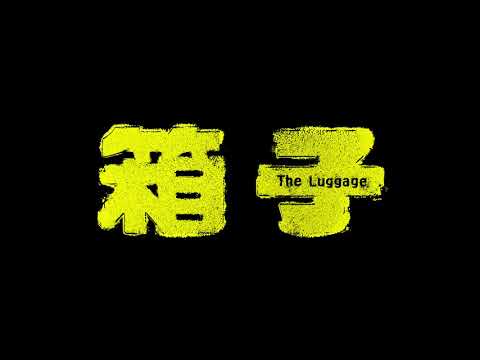 箱子
The Luggage